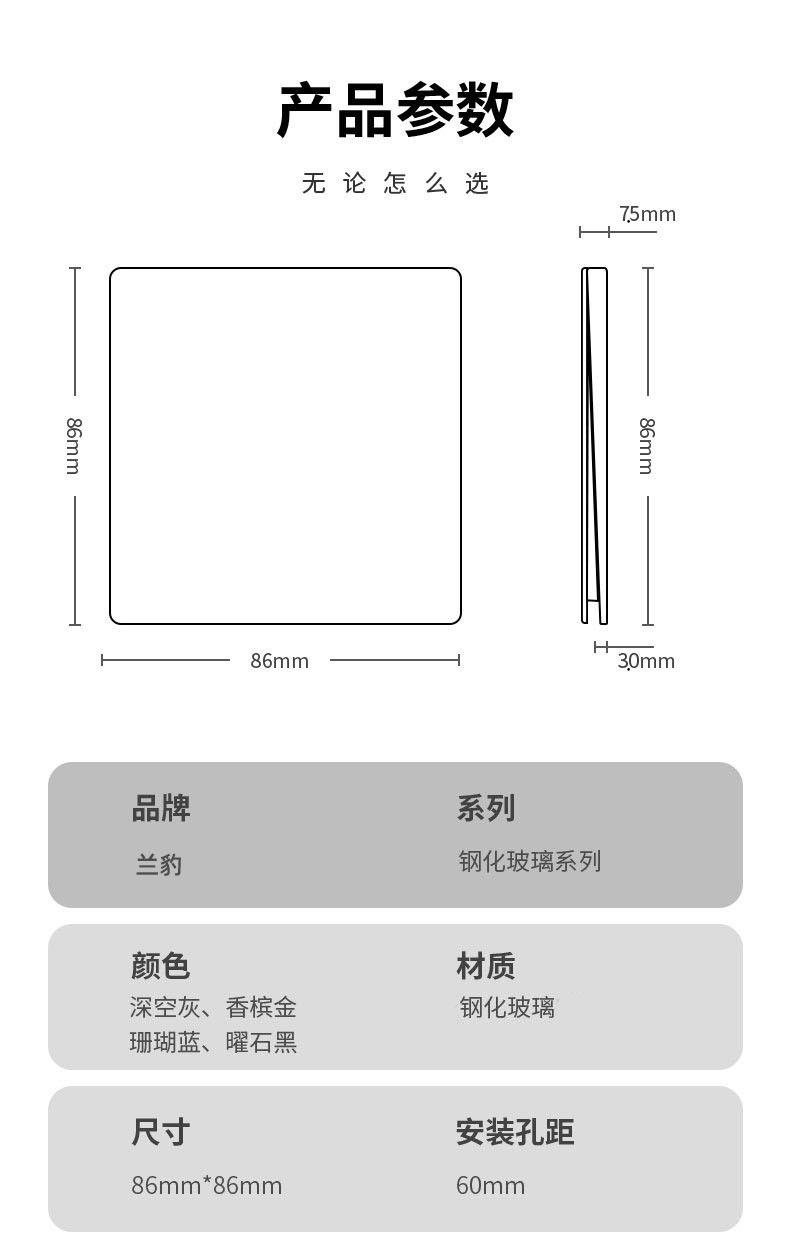 产品参数

无论怎么选

7.5mm

86mm

86mm

86mm

3.0mm

品牌
兰豹

系列
钢化玻璃系列

颜色
深空灰、香槟金
珊瑚蓝、曜石黑

材质
钢化玻璃

尺寸
86mm*86mm

安装孔距
60mm